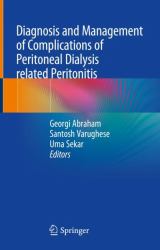 Diagnosis and Management of Complications of Peritoneal Dialysis related Peritonitis

Georgi Abraham
Santosh Varughese
Uma Sekar
Editors

Springer